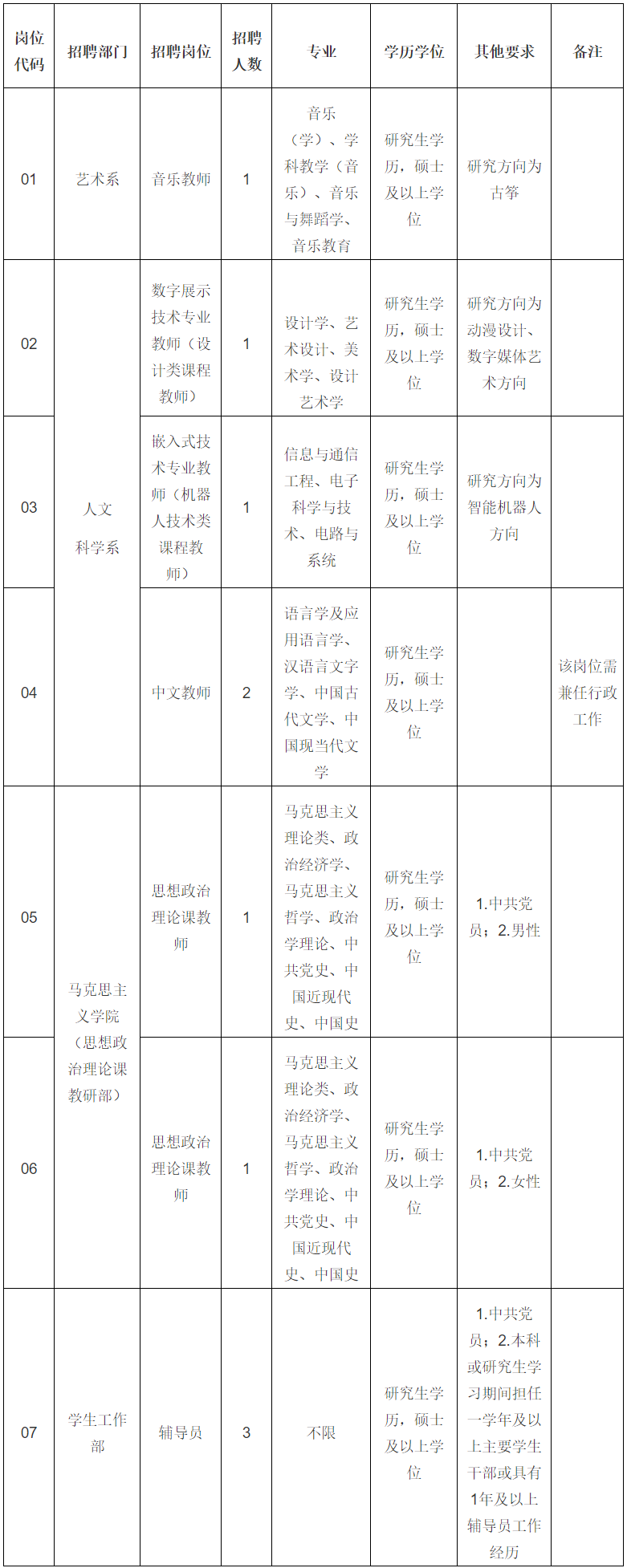 | 岗位代码 | 招聘部门 | 招聘岗位 | 招聘人数 | 专业 | 学历学位 | 其他要求 | 备注 |
|---|---|---|---|---|---|---|---|
| 01 | 艺术系 | 音乐教师 | 1 | 音乐（学）、学科教学（音乐）、音乐与舞蹈学、音乐教育 | 研究生学历，硕士及以上学位 | 研究方向为古筝 | |
| 02 | 人文科学系 | 数字展示技术专业教师（设计类课程教师） | 1 | 设计学、艺术设计、美术学、设计艺术学 | 研究生学历，硕士及以上学位 | 研究方向为动漫设计、数字媒体艺术方向 | |
| 03 | 人文科学系 | 嵌入式技术专业教师（机器人技术类课程教师） | 1 | 信息与通信工程、电子科学与技术、电路与系统 | 研究生学历，硕士及以上学位 | 研究方向为智能机器人方向 | |
| 04 | 人文科学系 | 中文教师 | 2 | 语言学及应用语言学、汉语言文字学、中国古代文学、中国现当代文学 | 研究生学历，硕士及以上学位 | | 该岗位需兼任行政工作 |
| 05 | 马克思主义学院（思想政治理论课教研部） | 思想政治理论课教师 | 1 | 马克思主义理论类、政治经济学、马克思主义哲学、政治学理论、中共党史、中国近现代史、中国史 | 研究生学历，硕士及以上学位 | 1.中共党员；2.男性 | |
| 06 | 马克思主义学院（思想政治理论课教研部） | 思想政治理论课教师 | 1 | 马克思主义理论类、政治经济学、马克思主义哲学、政治学理论、中共党史、中国近现代史、中国史 | 研究生学历，硕士及以上学位 | 1.中共党员；2.女性 | |
| 07 | 学生工作部 | 辅导员 | 3 | 不限 | 研究生学历，硕士及以上学位 | 1.中共党员；2.本科或研究生学习期间担任一学年及以上主要学生干部或具有1年及以上辅导员工作经历 | |